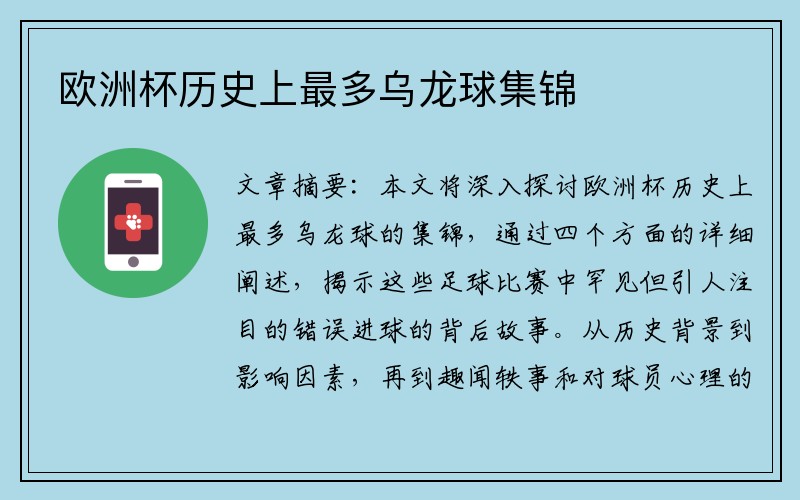 欧洲杯历史上最多乌龙球集锦

文章摘要：本文将深入探讨欧洲杯历史上最多乌龙球的集锦，通过四个方面的详细阐述，揭示这些足球比赛中罕见但引人注目的错误进球的背后故事。从历史背景到影响因素，再到趣闻轶事和对球员心理的